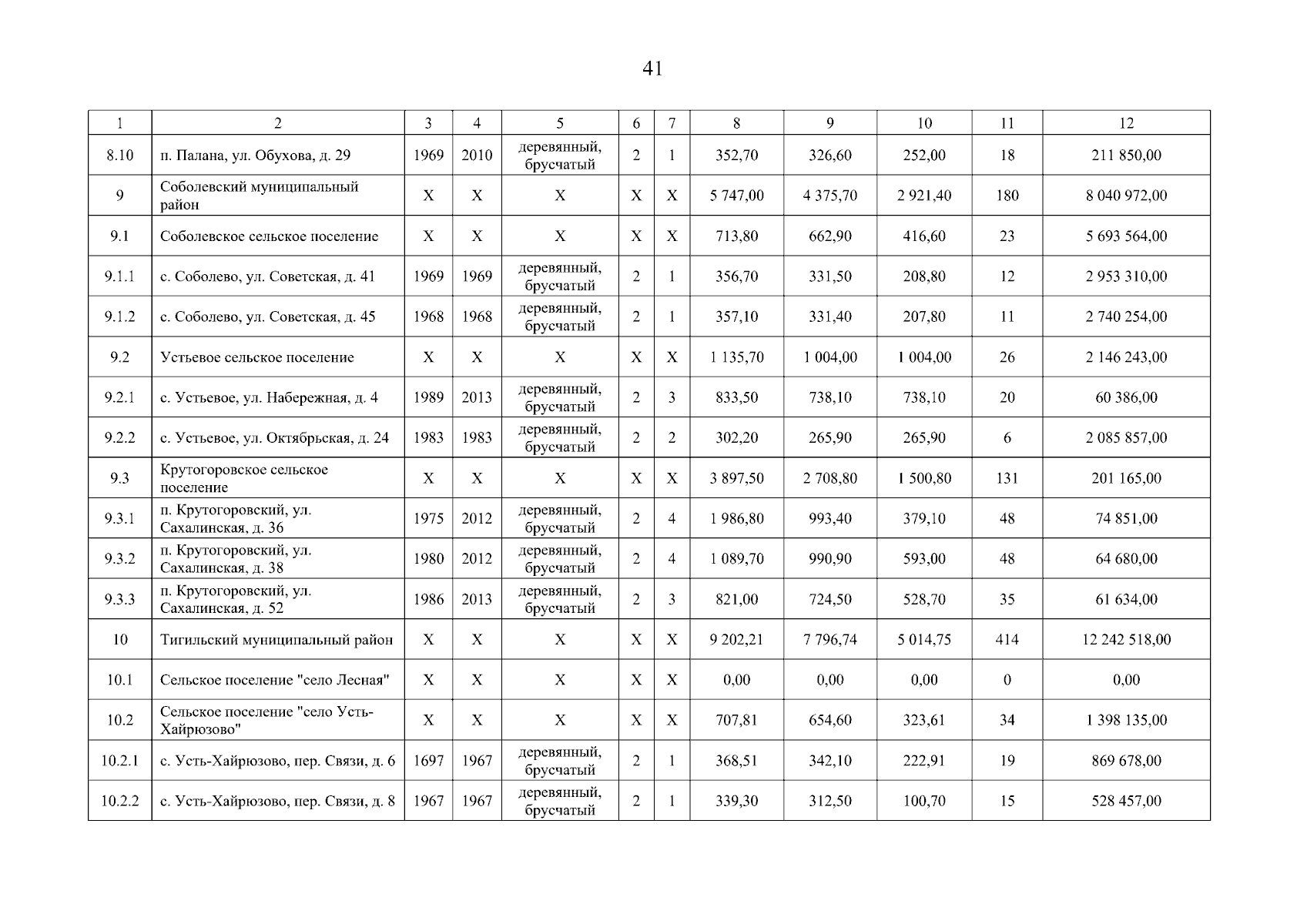 41

| 1 | 2 | 3 | 4 | 5 | 6 | 7 | 8 | 9 | 10 | 11 | 12 |
|---|---|---|---|---|---|---|---|---|---|---|---|
| 8.10 | п. Палана, ул. Обухова, д. 29 | 1969 | 2010 | деревянный, брусчатый | 2 | 1 | 352,70 | 326,60 | 252,00 | 18 | 211 850,00 |
| 9 | Соболевский муниципальный район | X | X | X | X | X | 5 747,00 | 4 375,70 | 2 921,40 | 180 | 8 040 972,00 |
| 9.1 | Соболевское сельское поселение | X | X | X | X | X | 713,80 | 662,90 | 416,60 | 23 | 5 693 564,00 |
| 9.1.1 | с. Соболево, ул. Советская, д. 41 | 1969 | 1969 | деревянный, брусчатый | 2 | 1 | 356,70 | 331,50 | 208,80 | 12 | 2 953 310,00 |
| 9.1.2 | с. Соболево, ул. Советская, д. 45 | 1968 | 1968 | деревянный, брусчатый | 2 | 1 | 357,10 | 331,40 | 207,80 | 11 | 2 740 254,00 |
| 9.2 | Устьевое сельское поселение | X | X | X | X | X | 1 135,70 | 1 004,00 | 1 004,00 | 26 | 2 146 243,00 |
| 9.2.1 | с. Устьевое, ул. Набережная, д. 4 | 1989 | 2013 | деревянный, брусчатый | 2 | 3 | 833,50 | 738,10 | 738,10 | 20 | 60 386,00 |
| 9.2.2 | с. Устьевое, ул. Октябрьская, д. 24 | 1983 | 1983 | деревянный, брусчатый | 2 | 2 | 302,20 | 265,90 | 265,90 | 6 | 2 085 857,00 |
| 9.3 | Крутогоровское сельское поселение | X | X | X | X | X | 3 897,50 | 2 708,80 | 1 500,80 | 131 | 201 165,00 |
| 9.3.1 | п. Крутогоровский, ул. Сахалинская, д. 36 | 1975 | 2012 | деревянный, брусчатый | 2 | 4 | 1 986,80 | 993,40 | 379,10 | 48 | 74 851,00 |
| 9.3.2 | п. Крутогоровский, ул. Сахалинская, д. 38 | 1980 | 2012 | деревянный, брусчатый | 2 | 4 | 1 089,70 | 990,90 | 593,00 | 48 | 64 680,00 |
| 9.3.3 | п. Крутогоровский, ул. Сахалинская, д. 52 | 1986 | 2013 | деревянный, брусчатый | 2 | 3 | 821,00 | 724,50 | 528,70 | 35 | 61 634,00 |
| 10 | Тигильский муниципальный район | X | X | X | X | X | 9 202,21 | 7 796,74 | 5 014,75 | 414 | 12 242 518,00 |
| 10.1 | Сельское поселение "село Лесная" | X | X | X | X | X | 0,00 | 0,00 | 0,00 | 0 | 0,00 |
| 10.2 | Сельское поселение "село Усть-Хайрюзово" | X | X | X | X | X | 707,81 | 654,60 | 323,61 | 34 | 1 398 135,00 |
| 10.2.1 | с. Усть-Хайрюзово, пер. Связи, д. 6 | 1697 | 1967 | деревянный, брусчатый | 2 | 1 | 368,51 | 342,10 | 222,91 | 19 | 869 678,00 |
| 10.2.2 | с. Усть-Хайрюзово, пер. Связи, д. 8 | 1967 | 1967 | деревянный, брусчатый | 2 | 1 | 339,30 | 312,50 | 100,70 | 15 | 528 457,00 |